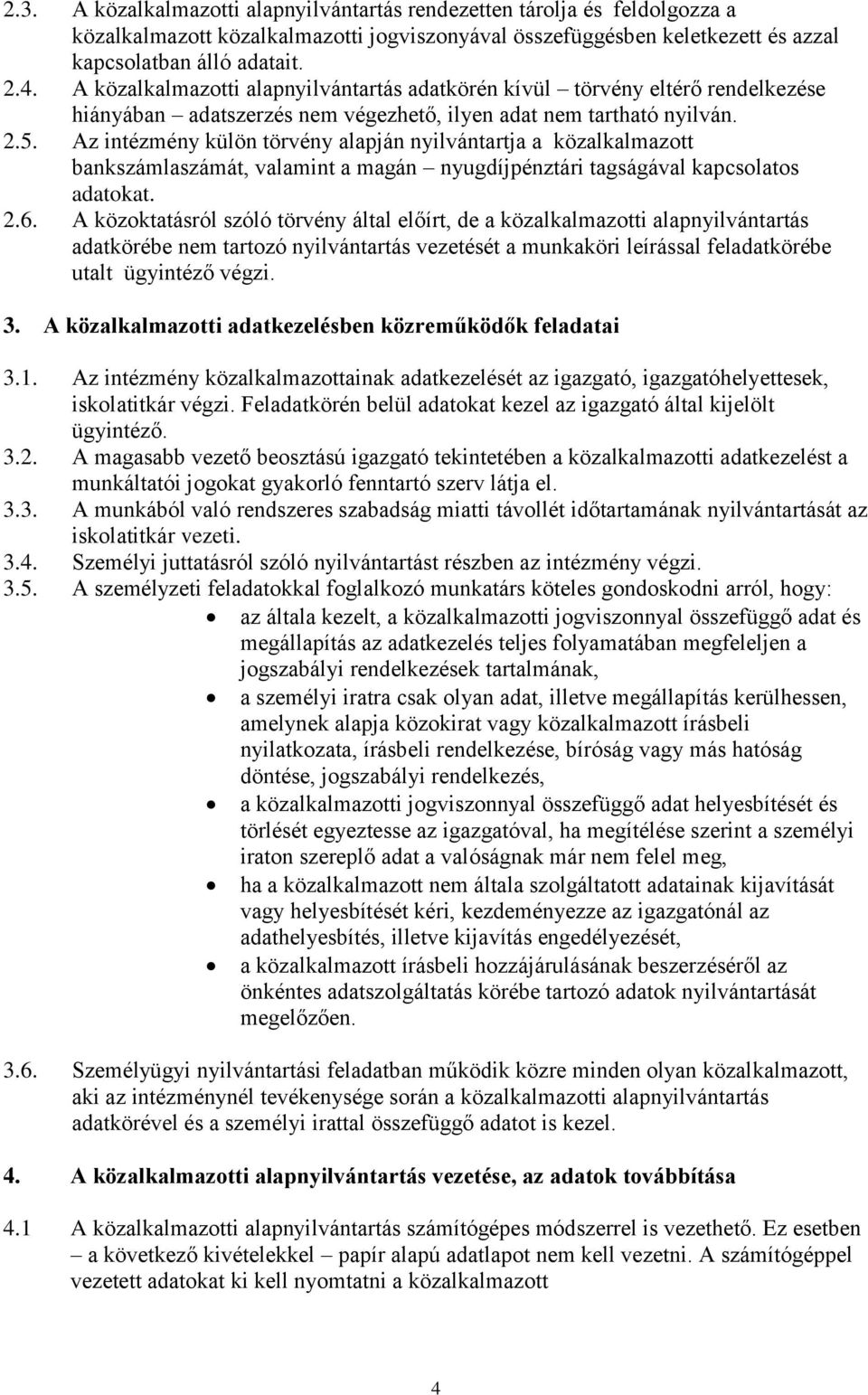 2.3. A közalkalmazotti alapnyilvántartás rendezetten tárolja és feldolgozza a közalkalmazott közalkalmazotti jogviszonyával összefüggésben keletkezett és azzal kapcsolatban álló adatait.
2.4. A közalkalmazotti alapnyilvántartás adatkörén kívül – törvény eltérő rendelkezése hiányában – adatszerzés nem végezhető, ilyen adat nem tartható nyilván.
2.5. Az intézmény külön törvény alapján nyilvántartja a közalkalmazott bankszámlaszámát, valamint a magán – nyugdíjpénztári tagságával kapcsolatos adatokat.
2.6. A közoktatásról szóló törvény által előírt, de a közalkalmazotti alapnyilvántartás adatkörébe nem tartozó nyilvántartás vezetését a munkaköri leírással feladatkörébe utalt ügyintéző végzi.

3. A közalkalmazotti adatkezelésben közreműködők feladatai

3.1. Az intézmény közalkalmazottainak adatkezelését az igazgató, igazgatóhelyettesek, iskolatitkár végzi. Feladatkörén belül adatokat kezel az igazgató által kijelölt ügyintéző.
3.2. A magasabb vezető beosztású igazgató tekintetében a közalkalmazotti adatkezelést a munkáltatói jogokat gyakorló fenntartó szerv látja el.
3.3. A munkából való rendszeres szabadság miatti távollét időtartamának nyilvántartását az iskolatitkár vezeti.
3.4. Személyi juttatásról szóló nyilvántartást részben az intézmény végzi.
3.5. A személyzeti feladatokkal foglalkozó munkatárs köteles gondoskodni arról, hogy:
• az általa kezelt, a közalkalmazotti jogviszonnyal összefüggő adat és megállapítás az adatkezelés teljes folyamatában megfeleljen a jogszabályi rendelkezések tartalmának,
• a személyi iratra csak olyan adat, illetve megállapítás kerülhessen, amelynek alapja közokirat vagy közalkalmazott írásbeli nyilatkozata, írásbeli rendelkezése, bíróság vagy más hatóság döntése, jogszabályi rendelkezés,
• a közalkalmazotti jogviszonnyal összefüggő adat helyesbítését és törlését egyeztesse az igazgatóval, ha megítélése szerint a személyi iraton szereplő adat a valóságnak már nem felel meg,
• ha a közalkalmazott nem általa szolgáltatott adatainak kijavítását vagy helyesbítését kéri, kezdeményezze az igazgatónál az adathelyesbítés, illetve kijavítás engedélyezését,
• a közalkalmazott írásbeli hozzájárulásának beszerzéséről az önkéntes adatszolgáltatás körébe tartozó adatok nyilvántartását megelőzően.

3.6. Személyügyi nyilvántartási feladatban működik közre minden olyan közalkalmazott, aki az intézménynél tevékenysége során a közalkalmazotti alapnyilvántartás adatkörével és a személyi irattal összefüggő adatot is kezel.

4. A közalkalmazotti alapnyilvántartás vezetése, az adatok továbbítása

4.1 A közalkalmazotti alapnyilvántartás számítógépes módszerrel is vezethető. Ez esetben – a következő kivételekkel – papír alapú adatlapot nem kell vezetni. A számítógéppel vezetett adatokat ki kell nyomtatni a közalkalmazott

4